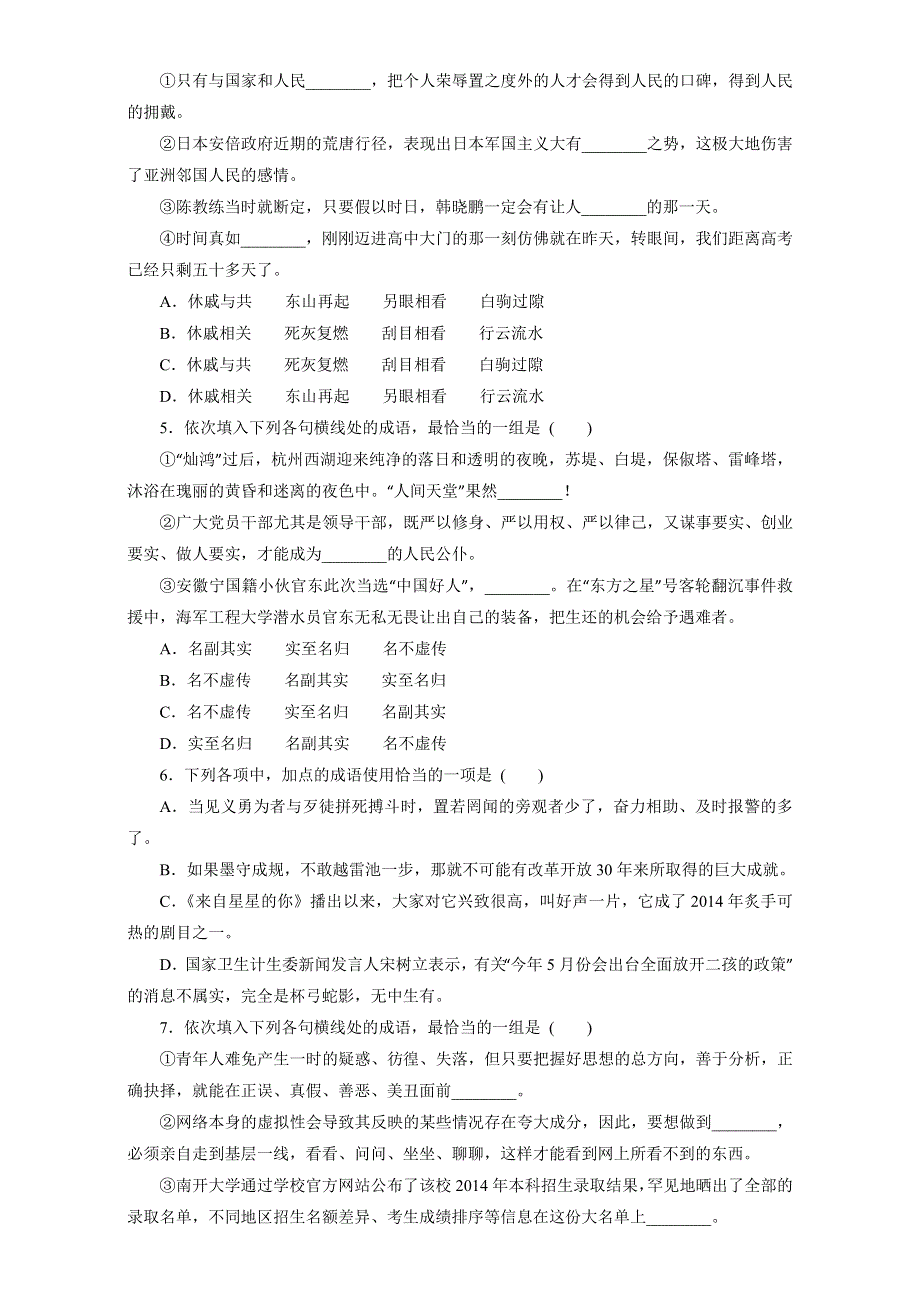 ①只有与国家和人民________，把个人荣辱置之度外的人才会得到人民的口碑，得到人民的拥戴。

②日本安倍政府近期的荒唐行径，表现出日本军国主义大有________之势，这极大地伤害了亚洲邻国人民的感情。

③陈教练当时就断定，只要假以时日，韩晓鹏一定会有让人________的那一天。

④时间真如________，刚刚迈进高中大门的那一刻仿佛就在昨天，转眼间，我们距离高考已经只剩五十多天了。

A．休戚与共　东山再起　另眼相看　白驹过隙

B．休戚相关　死灰复燃　刮目相看　行云流水

C．休戚与共　死灰复燃　刮目相看　白驹过隙

D．休戚相关　东山再起　另眼相看　行云流水

5．依次填入下列各句横线处的成语，最恰当的一组是（　　）

①“灿鸿”过后，杭州西湖迎来纯净的落日和透明的夜晚，苏堤、白堤，保俶塔、雷峰塔，沐浴在瑰丽的黄昏和迷离的夜色中。“人间天堂”果然________！

②广大党员干部尤其是领导干部，既严以修身、严以用权、严以律己，又谋事要实、创业要实、做人要实，才能成为________的人民公仆。

③安徽宁国籍小伙官东此次当选“中国好人”，________。在“东方之星”号客轮翻沉事件救援中，海军工程大学潜水员官东无私无畏让出自己的装备，把生还的机会给予遇难者。

A．名副其实　实至名归　名不虚传

B．名不虚传　名副其实　实至名归

C．名不虚传　实至名归　名副其实

D．实至名归　名副其实　名不虚传

6．下列各项中，加点的成语使用恰当的一项是（　　）

A．当见义勇为者与歹徒拼死搏斗时，置若罔闻的旁观者少了，奋力相助、及时报警的多了。

B．如果墨守成规，不敢越雷池一步，那就不可能有改革开放30年来所取得的巨大成就。

C．《来自星星的你》播出以来，大家对它兴致很高，叫好声一片，它成了2014年炙手可热的剧目之一。

D．国家卫生计生委新闻发言人宋树立表示，有关“今年5月份会出台全面放开二孩的政策”的消息不属实，完全是杯弓蛇影，无中生有。

7．依次填入下列各句横线处的成语，最恰当的一组是（　　）

①青年人难免产生一时的疑惑、彷徨、失落，但只要把握好思想的总方向，善于分析，正确抉择，就能在正误、真假、善恶、美丑面前________。

②网络本身的虚拟性会导致其反映的某些情况存在夸大成分，因此，要想做到________，必须亲自走到基层一线，看看、问问、坐坐、聊聊，这样才能看到网上所看不到的东西。

③南开大学通过学校官方网站公布了该校2014年本科招生录取结果，罕见地晒出了全部的录取名单，不同地区招生名额差异、考生成绩排序等信息在这份大名单上________。